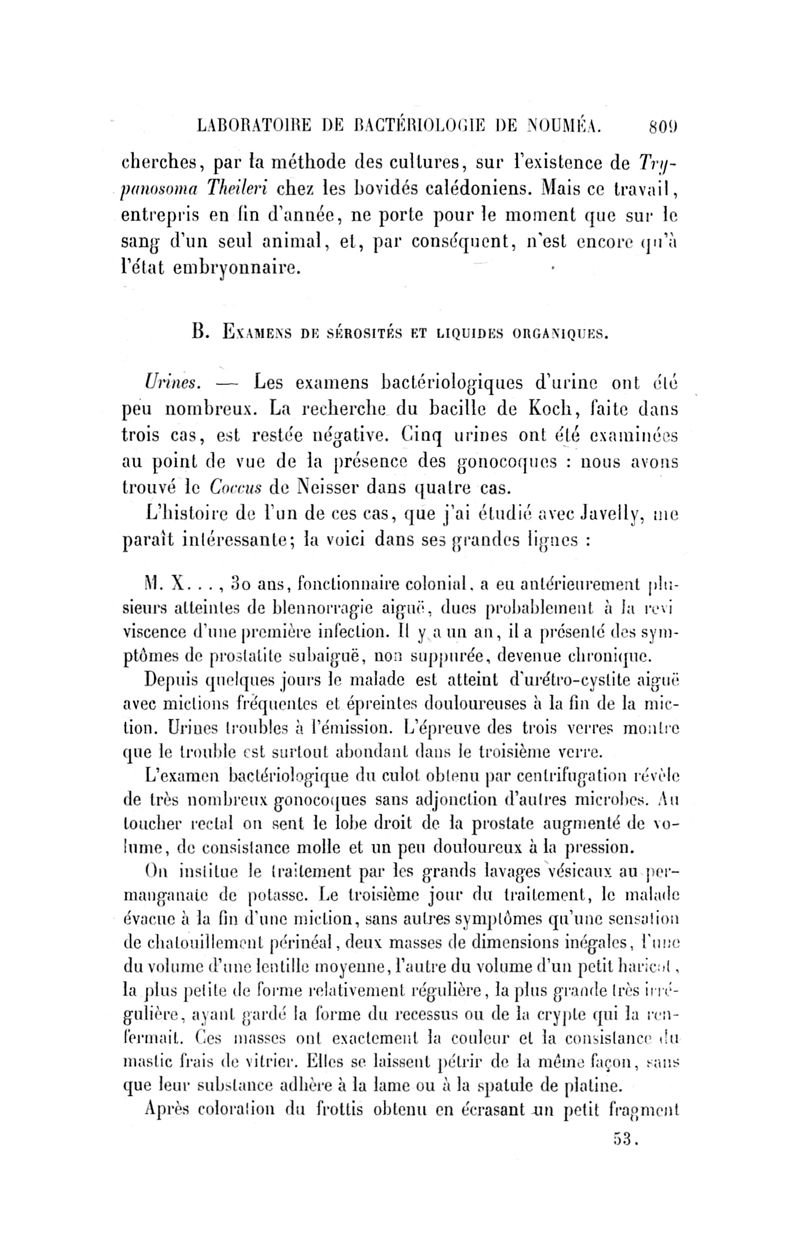 LABORATOIRE DE BACTÉRIOLOGIE DE NOUMÉA. 809

cherches, par la méthode des cultures, sur l'existence de Trypanosoma Theileri chez les bovidés calédoniens. Mais ce travail, entrepris en fin d'année, ne porte pour le moment que sur le sang d'un seul animal, et, par conséquent, n'est encore qu'à l'état embryonnaire.

B. Examens de sérosités et liquides organiques.

Urines. — Les examens bactériologiques d'urine ont été peu nombreux. La recherche du bacille de Koch, faite dans trois cas, est restée négative. Cinq urines ont été examinées au point de vue de la présence des gonocoques : nous avons trouvé le Coccus de Neisser dans quatre cas.

L'histoire de l'un de ces cas, que j'ai étudié avec Javelly, me paraît intéressante; la voici dans ses grandes lignes :

M. X..., 30 ans, fonctionnaire colonial, a eu antérieurement plusieurs atteintes de blennorragie aiguë, dues probablement à la reviviscence d'une première infection. Il y a un an, il a présenté des symptômes de prostatite subaiguë, non suppurée, devenue chronique.

Depuis quelques jours le malade est atteint d'urétro-cystite aiguë avec mictions fréquentes et épreintes douloureuses à la fin de la miction. Urines troubles à l'émission. L'épreuve des trois verres montre que le trouble est surtout abondant dans le troisième verre.

L'examen bactériologique du culot obtenu par centrifugation révèle de très nombreux gonocoques sans adjonction d'autres microbes. Au toucher rectal on sent le lobe droit de la prostate augmenté de volume, de consistance molle et un peu douloureux à la pression.

On institue le traitement par les grands lavages vésicaux au permanganate de potasse. Le troisième jour du traitement, le malade évacue à la fin d'une miction, sans autres symptômes qu'une sensation de chatouillement périnéal, deux masses de dimensions inégales, l'une du volume d'une lentille moyenne, l'autre du volume d'un petit haricot, la plus petite de forme relativement régulière, la plus grande très irrégulière, ayant gardé la forme du recessus ou de la crypte qui la renfermait. Ces masses ont exactement la couleur et la consistance du mastic frais de vitrier. Elles se laissent pétrir de la même façon, sans que leur substance adhère à la lame ou à la spatule de platine.

Après coloration du frottis obtenu en écrasant un petit fragment

53.